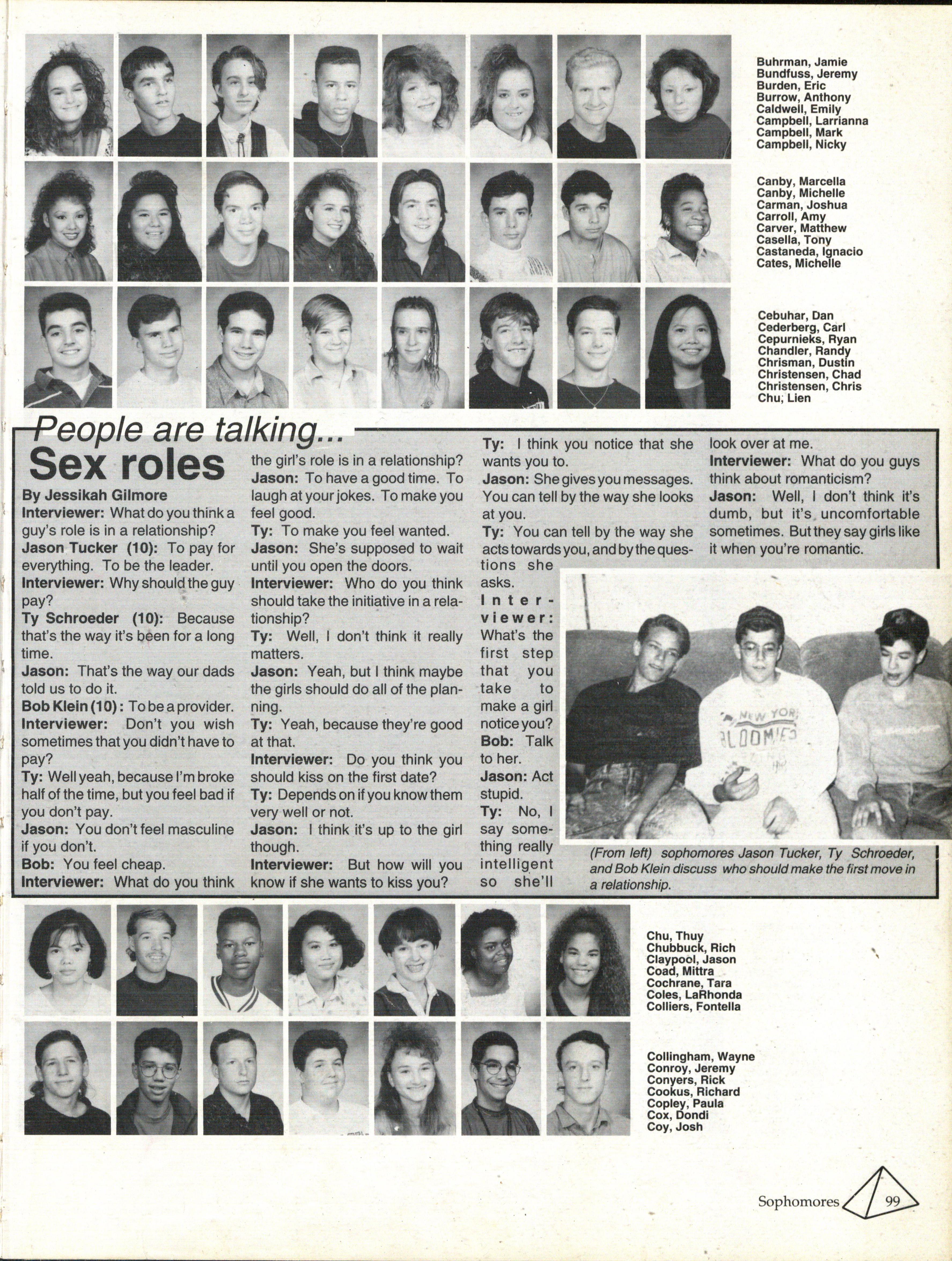 Buhrman, Jamie
Bundfuss, Jeremy
Burden, Eric
Burrow, Anthony
Caldwell, Emily
Campbell, Larrianna
Campbell, Mark
Campbell, Nicky

Canby, Marcella
Canby, Michelle
Carman, Joshua
Carroll, Amy
Carver, Matthew
Casella, Tony
Castaneda, Ignacio
Cates, Michelle

Cebuhar, Dan
Cederberg, Carl
Cepurnieks, Ryan
Chandler, Randy
Chrisman, Dustin
Christensen, Chad
Christensen, Chris
Chu, Lien

People are talking...

Sex roles

By Jessikah Gilmore

Interviewer: What do you think a guy's role is in a relationship?

Jason Tucker (10): To pay for everything. To be the leader.

Interviewer: Why should the guy pay?

Ty Schroeder (10): Because that's the way it's been for a long time.

Jason: That's the way our dads told us to do it.

Bob Klein (10): To be a provider.

Interviewer: Don't you wish sometimes that you didn't have to pay?

Ty: Well yeah, because I'm broke half of the time, but you feel bad if you don't pay.

Jason: You don't feel masculine if you don't.

Bob: You feel cheap.

Interviewer: What do you think the girl's role is in a relationship?

Jason: To have a good time. To laugh at your jokes. To make you feel good.

Ty: To make you feel wanted.

Jason: She's supposed to wait until you open the doors.

Interviewer: Who do you think should take the initiative in a relationship?

Ty: Well, I don't think it really matters.

Jason: Yeah, but I think maybe the girls should do all of the planning.

Ty: Yeah, because they're good at that.

Interviewer: Do you think you should kiss on the first date?

Ty: Depends on if you know them very well or not.

Jason: I think it's up to the girl though.

Interviewer: But how will you know if she wants to kiss you?

Ty: I think you notice that she wants you to.

Jason: She gives you messages. You can tell by the way she looks at you.

Ty: You can tell by the way she acts towards you, and by the questions she asks.

Interviewer: What's the first step that you take to make a girl notice you?

Bob: Talk to her.

Jason: Act stupid.

Ty: No, I say something really intelligent so she'll look over at me.

Interviewer: What do you guys think about romanticism?

Jason: Well, I don't think it's dumb, but it's uncomfortable sometimes. But they say girls like it when you're romantic.

NEW YORK
BLOOMIES

(From left) sophomores Jason Tucker, Ty Schroeder, and Bob Klein discuss who should make the first move in a relationship.

Chu, Thuy
Chubbuck, Rich
Claypool, Jason
Coad, Mittra
Cochrane, Tara
Coles, LaRhonda
Colliers, Fontella

Collingham, Wayne
Conroy, Jeremy
Conyers, Rick
Cookus, Richard
Copley, Paula
Cox, Dondi
Coy, Josh

Sophomores 99